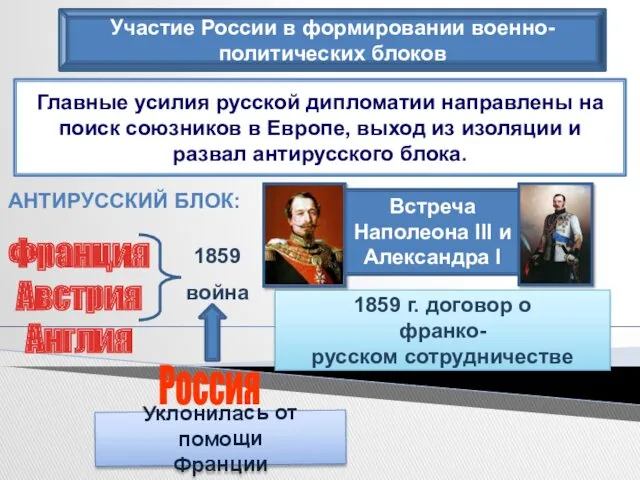 Участие России в формировании военно-политических блоков

Главные усилия русской дипломатии направлены на поиск союзников в Европе, выход из изоляции и развал антирусского блока.

АНТИРУССКИЙ БЛОК:

Франция
Австрия
Англия

1859
война

Встреча Наполеона III и Александра I

1859 г. договор о франко-русском сотрудничестве

Россия

Уклонилась от помощи Франции